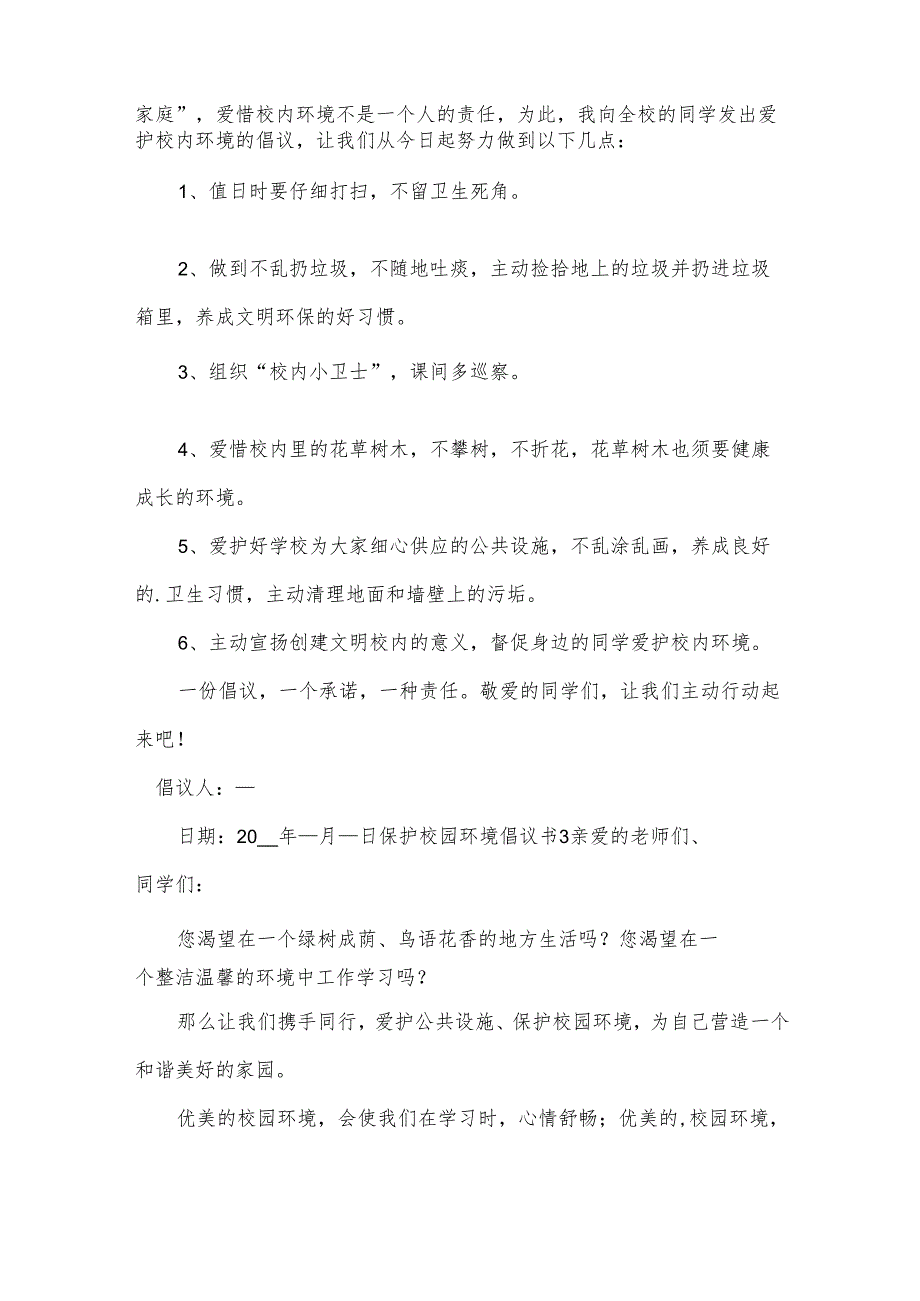 家庭”，爱惜校内环境不是一个人的责任，为此，我向全校的同学发出爱护校内环境的倡议，让我们从今日起努力做到以下几点：

1、值日时要仔细打扫，不留卫生死角。

2、做到不乱扔垃圾，不随地吐痰，主动捡拾地上的垃圾并扔进垃圾箱里，养成文明环保的好习惯。

3、组织“校内小卫士”，课间多巡察。

4、爱惜校内里的花草树木，不攀树，不折花，花草树木也须要健康成长的环境。

5、爱护好学校为大家细心供应的公共设施，不乱涂乱画，养成良好的.卫生习惯，主动清理地面和墙壁上的污垢。

6、主动宣扬创建文明校内的意义，督促身边的同学爱护校内环境。

一份倡议，一个承诺，一种责任。敬爱的同学们，让我们主动行动起来吧！

倡议人：—

日期：20__年—月—日保护校园环境倡议书3亲爱的老师们、同学们：

您渴望在一个绿树成荫、鸟语花香的地方生活吗？您渴望在一个整洁温馨的环境中工作学习吗？

那么让我们携手同行，爱护公共设施、保护校园环境，为自己营造一个和谐美好的家园。

优美的校园环境，会使我们在学习时，心情舒畅；优美的,校园环境，